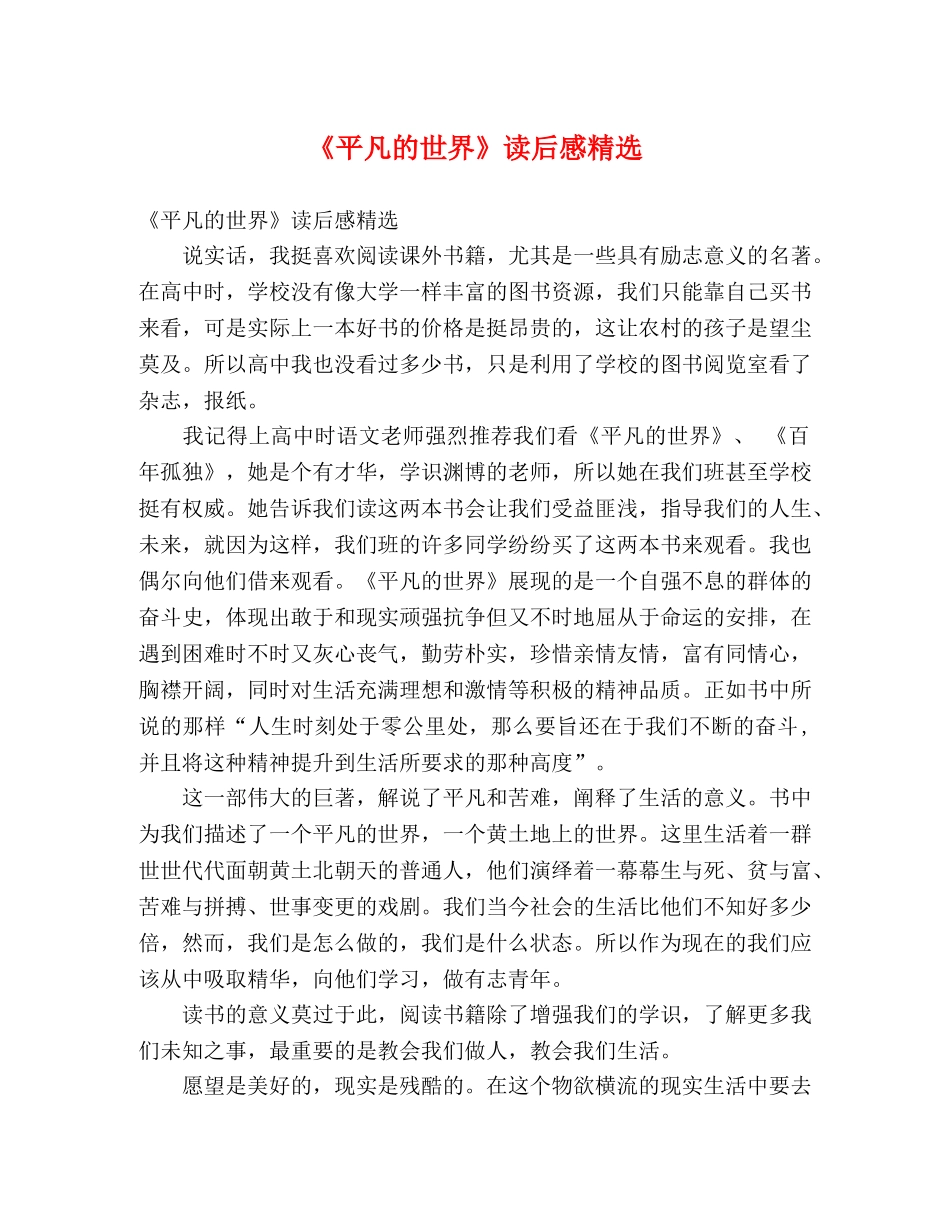 《平凡的世界》读后感精选

《平凡的世界》读后感精选

说实话，我挺喜欢阅读课外书籍，尤其是一些具有励志意义的名著。在高中时，学校没有像大学一样丰富的图书资源，我们只能靠自己买书来看，可是实际上一本好书的价格是挺昂贵的，这让农村的孩子是望尘莫及。所以高中我也没看过多少书，只是利用了学校的图书阅览室看了杂志，报纸。

我记得上高中时语文老师强烈推荐我们看《平凡的世界》、《百年孤独》，她是个有才华，学识渊博的老师，所以她在我们班甚至学校挺有权威。她告诉我们读这两本书会让我们受益匪浅，指导我们的人生、未来，就因为这样，我们班的许多同学纷纷买了这两本书来观看。我也偶尔向他们借来观看。《平凡的世界》展现的是一个自强不息的群体的奋斗史，体现出敢于和现实顽强抗争但又不时地屈从于命运的安排，在遇到困难时不时又灰心丧气，勤劳朴实，珍惜亲情友情，富有同情心，胸襟开阔，同时对生活充满理想和激情等积极的精神品质。正如书中所说的那样“人生时刻处于零公里处，那么要旨还在于我们不断的奋斗，并且将这种精神提升到生活所要求的那种高度”。

这一部伟大的巨著，解说了平凡和苦难，阐释了生活的意义。书中为我们描述了一个平凡的世界，一个黄土地上的世界。这里生活着一群世世代代面朝黄土北朝天的普通人，他们演绎着一幕幕生与死、贫与富、苦难与拼搏、世事变更的戏剧。我们当今社会的生活比他们不知好多少倍，然而，我们是怎么做的，我们是什么状态。所以作为现在的我们应该从中吸取精华，向他们学习，做有志青年。

读书的意义莫过于此，阅读书籍除了增强我们的学识，了解更多我们未知之事，最重要的是教会我们做人，教会我们生活。

愿望是美好的，现实是残酷的。在这个物欲横流的现实生活中要去